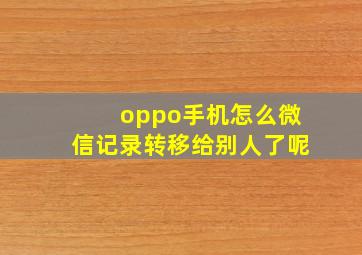 oppo手机怎么微信记录转移给别人了呢